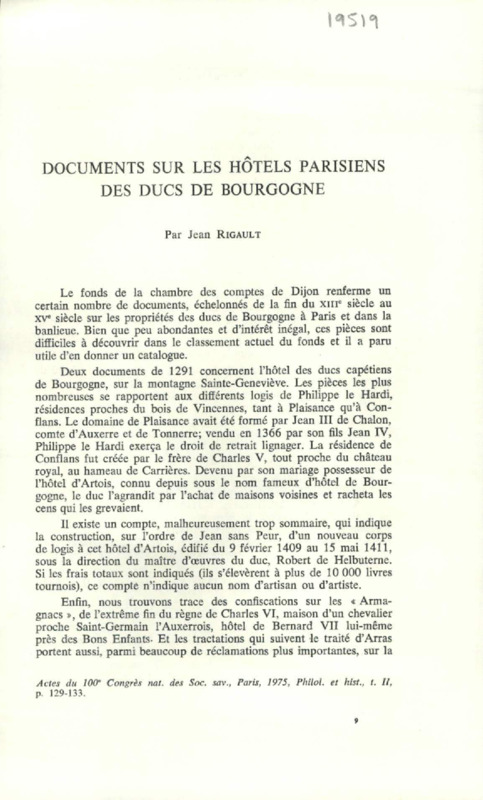 19519

DOCUMENTS SUR LES HÔTELS PARISIENS DES DUCS DE BOURGOGNE

Par Jean RIGAULT

Le fonds de la chambre des comptes de Dijon renferme un certain nombre de documents, échelonnés de la fin du XIIIe siècle au XVe siècle sur les propriétés des ducs de Bourgogne à Paris et dans la banlieue. Bien que peu abondantes et d'intérêt inégal, ces pièces sont difficiles à découvrir dans le classement actuel du fonds et il a paru utile d'en donner un catalogue.

Deux documents de 1291 concernent l'hôtel des ducs capétiens de Bourgogne, sur la montagne Sainte-Geneviève. Les pièces les plus nombreuses se rapportent aux différents logis de Philippe le Hardi, résidences proches du bois de Vincennes, tant à Plaisance qu'à Conflans. Le domaine de Plaisance avait été formé par Jean III de Chalon, comte d'Auxerre et de Tonnerre; vendu en 1366 par son fils Jean IV, Philippe le Hardi exerça le droit de retrait lignager. La résidence de Conflans fut créée par le frère de Charles V, tout proche du château royal, au hameau de Carrières. Devenu par son mariage possesseur de l'hôtel d'Artois, connu depuis sous le nom fameux d'hôtel de Bourgogne, le duc l'agrandit par l'achat de maisons voisines et racheta les cens qui les grevaient.

Il existe un compte, malheureusement trop sommaire, qui indique la construction, sur l'ordre de Jean sans Peur, d'un nouveau corps de logis à cet hôtel d'Artois, édifié du 9 février 1409 au 15 mai 1411, sous la direction du maître d'œuvres du duc, Robert de Helbuterne. Si les frais totaux sont indiqués (ils s'élevèrent à plus de 10 000 livres tournois), ce compte n'indique aucun nom d'artisan ou d'artiste.

Enfin, nous trouvons trace des confiscations sur les « Armagnacs », de l'extrême fin du règne de Charles VI, maison d'un chevalier proche Saint-Germain l'Auxerrois, hôtel de Bernard VII lui-même près des Bons Enfants. Et les tractations qui suivent le traité d'Arras portent aussi, parmi beaucoup de réclamations plus importantes, sur la

Actes du 100e Congrès nat. des Soc. sav., Paris, 1975, Philol. et hist., t. II, p. 129-133.

9